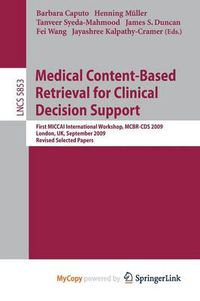 Barbara Caputo Henning Müller
Tanveer Syeda-Mahmood James S. Duncan
Fei Wang Jayashree Kalpathy-Cramer (Eds.)

LNCS 5853

Medical Content-Based Retrieval for Clinical Decision Support

First MICCAI International Workshop, MCBR-CDS 2009
London, UK, September 2009
Revised Selected Papers

MyCopy powered by SpringerLink